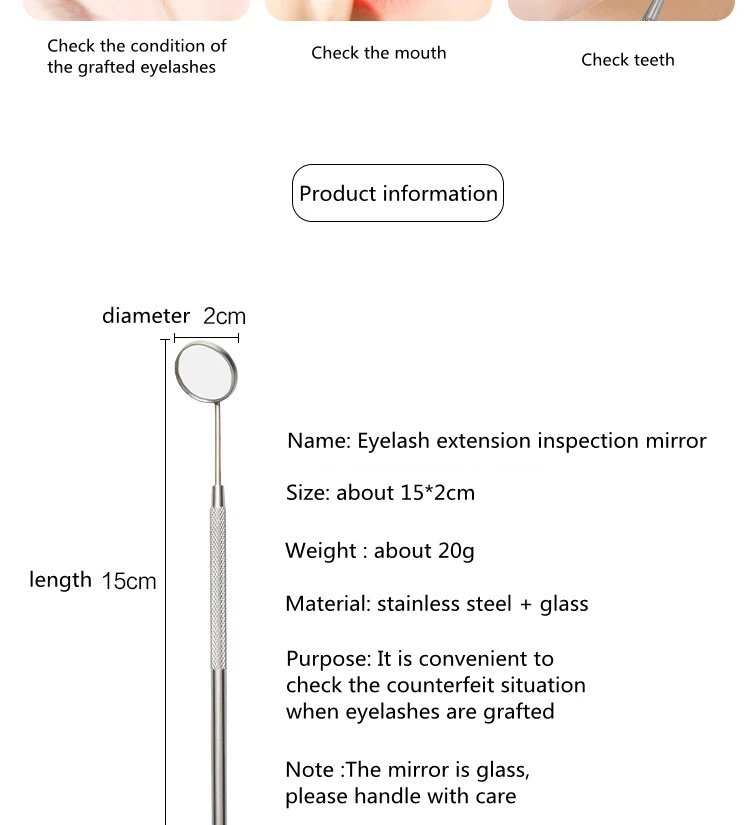 Check the condition of the grafted eyelashes

Check the mouth

Check teeth

Product information

diameter 2cm

length 15cm

Name: Eyelash extension inspection mirror

Size: about 15*2cm

Weight : about 20g

Material: stainless steel + glass

Purpose: It is convenient to check the counterfeit situation when eyelashes are grafted

Note :The mirror is glass, please handle with care